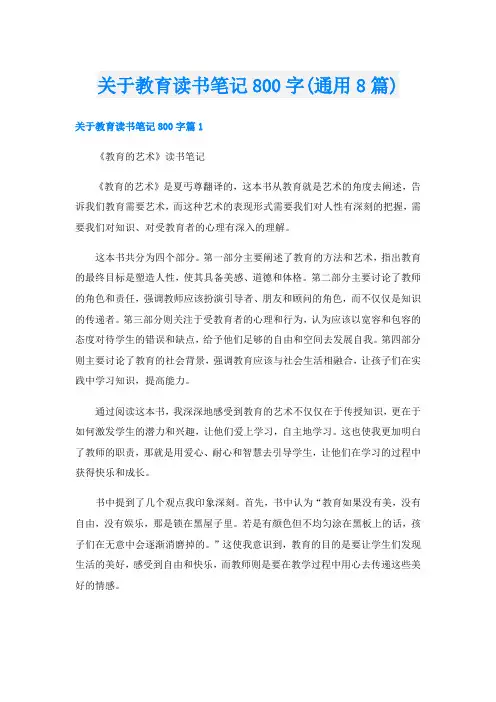 关于教育读书笔记800字(通用8篇)

关于教育读书笔记800字篇1

《教育的艺术》读书笔记

《教育的艺术》是夏丏尊翻译的，这本书从教育就是艺术的角度去阐述，告诉我们教育需要艺术，而这种艺术的表现形式需要我们对人性有深刻的把握，需要我们对知识、对受教育者的心理有深入的理解。

这本书共分为四个部分。第一部分主要阐述了教育的方法和艺术，指出教育的最终目标是塑造人性，使其具备美感、道德和体格。第二部分主要讨论了教师的角色和责任，强调教师应该扮演引导者、朋友和顾问的角色，而不仅仅是知识的传递者。第三部分则关注于受教育者的心理和行为，认为应该以宽容和包容的态度对待学生的错误和缺点，给予他们足够的自由和空间去发展自我。第四部分则主要讨论了教育的社会背景，强调教育应该与社会生活相融合，让孩子们在实践中学习知识，提高能力。

通过阅读这本书，我深深地感受到教育的艺术不仅仅在于传授知识，更在于如何激发学生的潜力和兴趣，让他们爱上学习，自主地学习。这也使我更加明白了教师的职责，那就是用爱心、耐心和智慧去引导学生，让他们在学习的过程中获得快乐和成长。

书中提到了几个观点我印象深刻。首先，书中认为“教育如果没有美，没有自由，没有娱乐，那是锁在黑屋子里。若是有颜色但不均匀涂在黑板上的话，孩子们在无意中会逐渐消磨掉的。”这使我意识到，教育的目的是要让学生们发现生活的美好，感受到自由和快乐，而教师则是要在教学过程中用心去传递这些美好的情感。